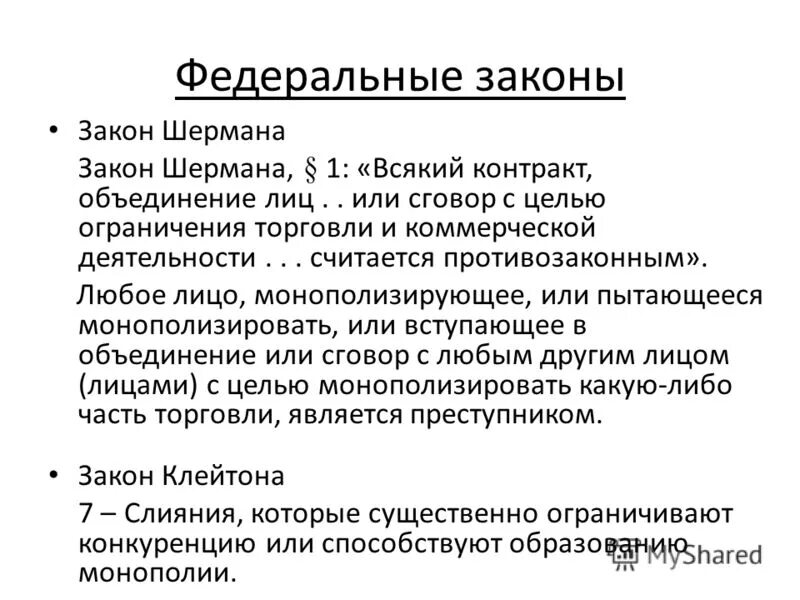 Федеральные законы

• Закон Шермана

Закон Шермана, § 1: «Всякий контракт, объединение лиц . . или сговор с целью ограничения торговли и коммерческой деятельности . . . считается противозаконным».

Любое лицо, монополизирующее, или пытающееся монополизировать, или вступающее в объединение или сговор с любым другим лицом (лицами) с целью монополизировать какую-либо часть торговли, является преступником.

• Закон Клейтона

7 – Слияния, которые существенно ограничивают конкуренцию или способствуют образованию монополии.

MyShared